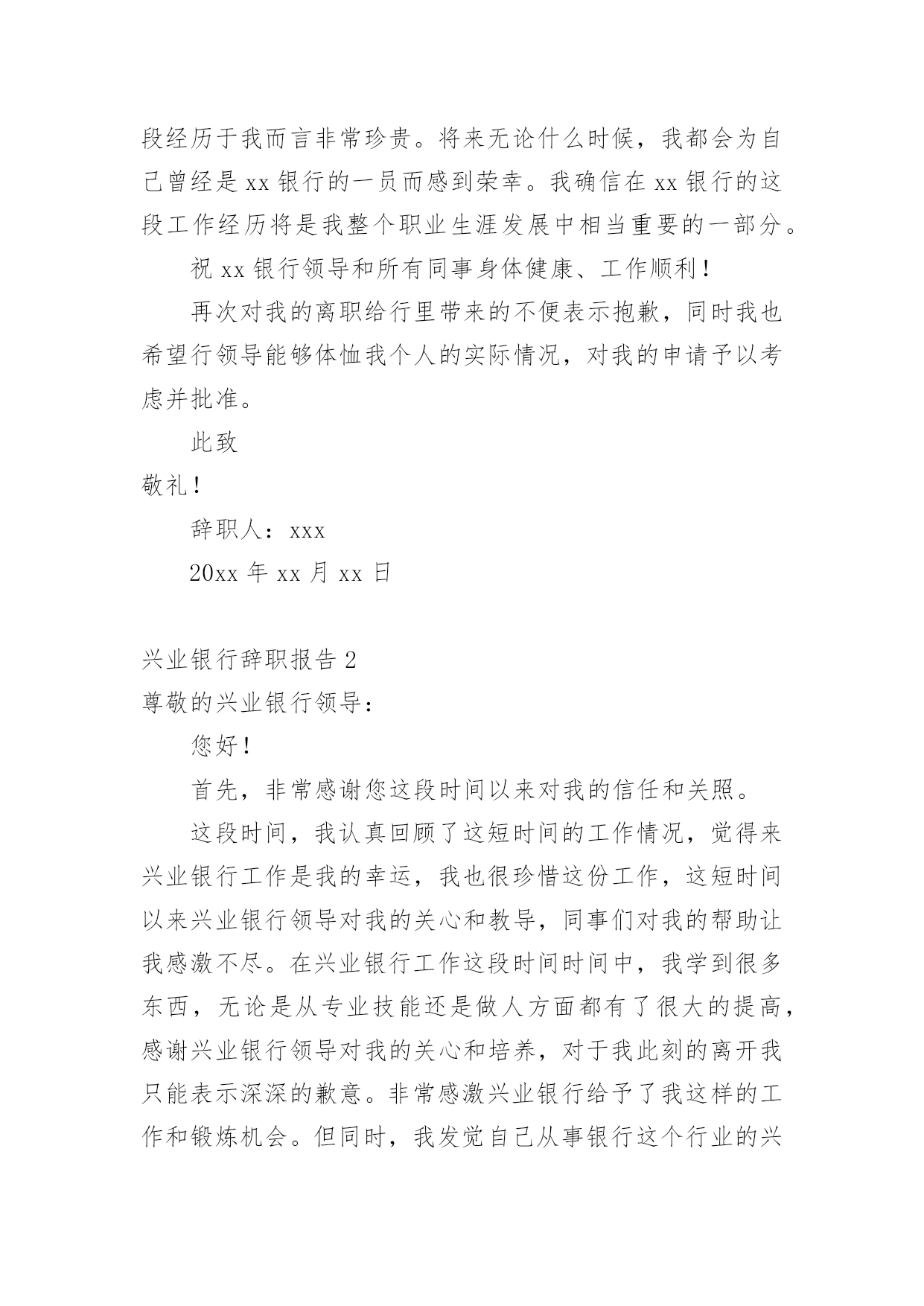 段经历于我而言非常珍贵。将来无论什么时候，我都会为自己曾经是 xx 银行的一员而感到荣幸。我确信在 xx 银行的这段工作经历将是我整个职业生涯发展中相当重要的一部分。

祝 xx 银行领导和所有同事身体健康、工作顺利！

再次对我的离职给行里带来的不便表示抱歉，同时我也希望行领导能够体恤我个人的实际情况，对我的申请予以考虑并批准。

此致

敬礼！

辞职人：xxx

20xx 年 xx 月 xx 日

兴业银行辞职报告 2

尊敬的兴业银行领导：

您好！

首先，非常感谢您这段时间以来对我的信任和关照。

这段时间，我认真回顾了这短时间的工作情况，觉得来兴业银行工作是我的幸运，我也很珍惜这份工作，这短时间以来兴业银行领导对我的关心和教导，同事们对我的帮助让我感激不尽。在兴业银行工作这段时间时间中，我学到很多东西，无论是从专业技能还是做人方面都有了很大的提高，感谢兴业银行领导对我的关心和培养，对于我此刻的离开我只能表示深深的歉意。非常感激兴业银行给予了我这样的工作和锻炼机会。但同时，我发觉自己从事银行这个行业的兴